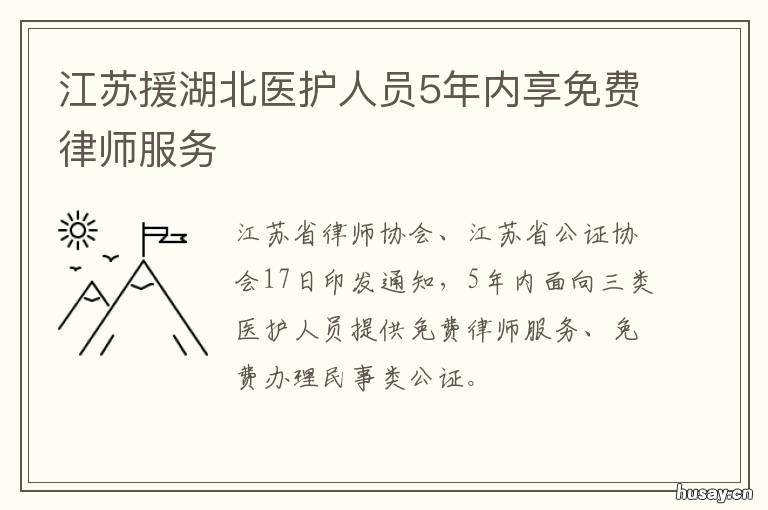 江苏援湖北医护人员5年内享免费律师服务

江苏省律师协会、江苏省公证协会17日印发通知，5年内面向三类医护人员提供免费律师服务、免费办理民事类公证。

husay.cn